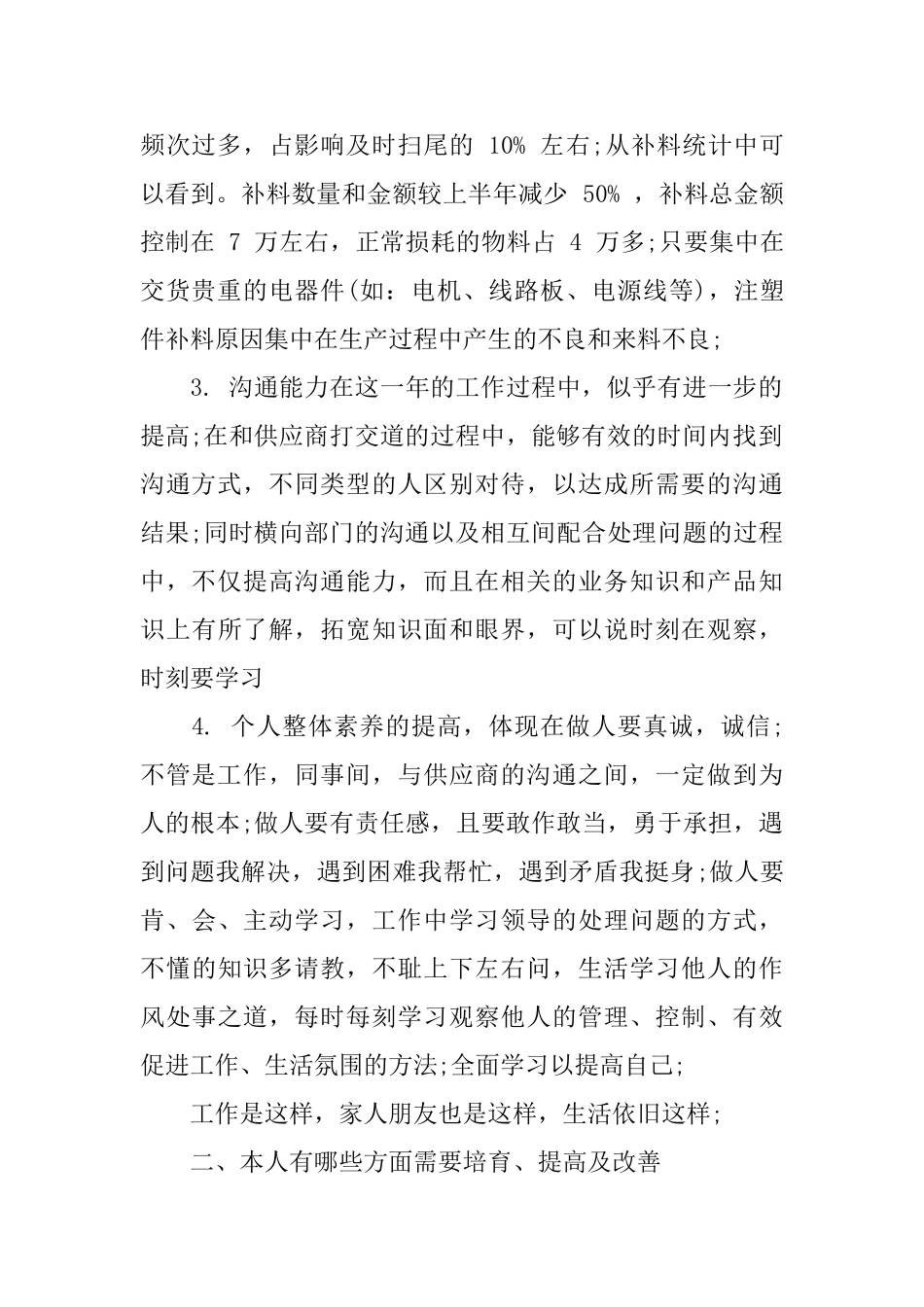 频次过多，占影响及时扫尾的 10% 左右;从补料统计中可以看到。补料数量和金额较上半年减少 50% ，补料总金额控制在 7 万左右，正常损耗的物料占 4 万多;只要集中在交货贵重的电器件(如：电机、线路板、电源线等)，注塑件补料原因集中在生产过程中产生的不良和来料不良;

3. 沟通能力在这一年的工作过程中，似乎有进一步的提高;在和供应商打交道的过程中，能够有效的时间内找到沟通方式，不同类型的人区别对待，以达成所需要的沟通结果;同时横向部门的沟通以及相互间配合处理问题的过程中，不仅提高沟通能力，而且在相关的业务知识和产品知识上有所了解，拓宽知识面和眼界，可以说时刻在观察，时刻要学习

4. 个人整体素养的提高，体现在做人要真诚，诚信;不管是工作，同事间，与供应商的沟通之间，一定做到为人的根本;做人要有责任感，且要敢作敢当，勇于承担，遇到问题我解决，遇到困难我帮忙，遇到矛盾我挺身;做人要肯、会、主动学习，工作中学习领导的处理问题的方式，不懂的知识多请教，不耻上下左右问，生活学习他人的作风处事之道，每时每刻学习观察他人的管理、控制、有效促进工作、生活氛围的方法;全面学习以提高自己;

工作是这样，家人朋友也是这样，生活依旧这样;

二、本人有哪些方面需要培育、提高及改善